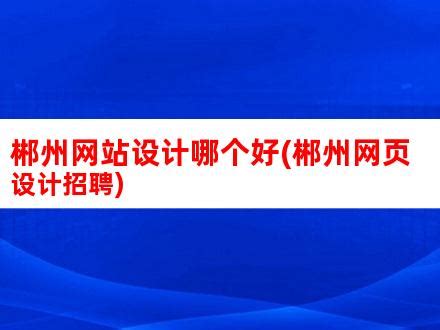 郴州网站设计哪个好(郴州网页设计招聘)